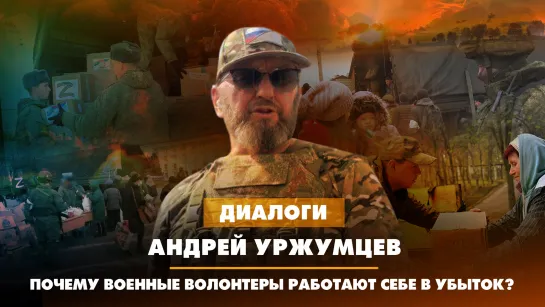 Z

Z

ДИАЛОГИ

АНДРЕЙ УРЖУМЦЕВ

ПОЧЕМУ ВОЕННЫЕ ВОЛОНТЕРЫ РАБОТАЮТ СЕБЕ В УБЫТОК?